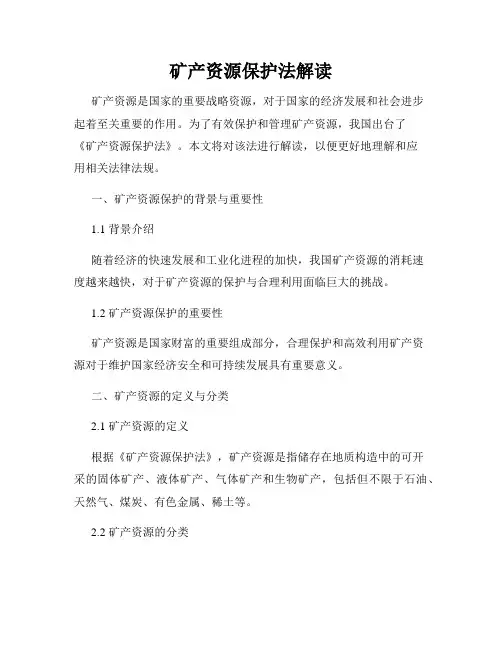 矿产资源保护法解读

矿产资源是国家的重要战略资源，对于国家的经济发展和社会进步起着至关重要的作用。为了有效保护和管理矿产资源，我国出台了《矿产资源保护法》。本文将对该法进行解读，以便更好地理解和应用相关法律法规。

一、矿产资源保护的背景与重要性

1.1 背景介绍

随着经济的快速发展和工业化进程的加快，我国矿产资源的消耗速度越来越快，对于矿产资源的保护与合理利用面临巨大的挑战。

1.2 矿产资源保护的重要性

矿产资源是国家财富的重要组成部分，合理保护和高效利用矿产资源对于维护国家经济安全和可持续发展具有重要意义。

二、矿产资源的定义与分类

2.1 矿产资源的定义

根据《矿产资源保护法》，矿产资源是指储存在地质构造中的可开采的固体矿产、液体矿产、气体矿产和生物矿产，包括但不限于石油、天然气、煤炭、有色金属、稀土等。

2.2 矿产资源的分类